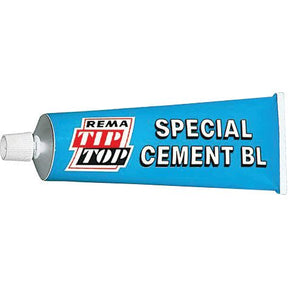 REMA
TIP
TOP
SPECIAL
CEMENT BL